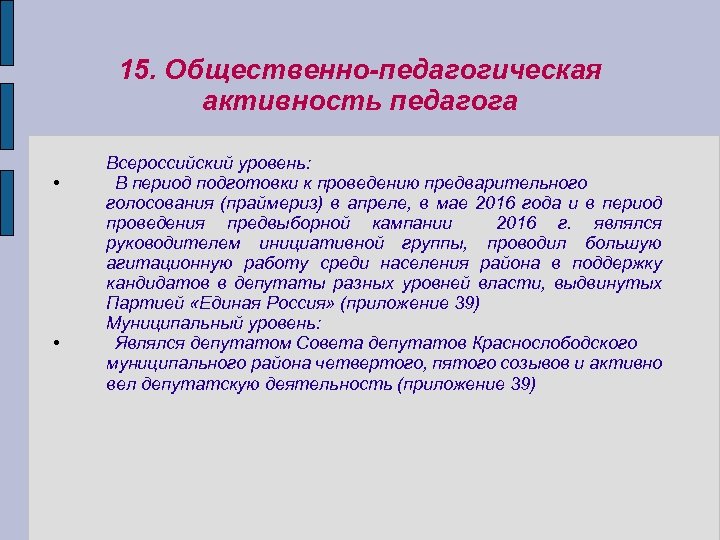 15. Общественно-педагогическая активность педагога

Всероссийский уровень:

• В период подготовки к проведению предварительного голосования (праймериз) в апреле, в мае 2016 года и в период проведения предвыборной кампании 2016 г. являлся руководителем инициативной группы, проводил большую агитационную работу среди населения района в поддержку кандидатов в депутаты разных уровней власти, выдвинутых Партией «Единая Россия» (приложение 39)

Муниципальный уровень:

• Являлся депутатом Совета депутатов Краснослободского муниципального района четвертого, пятого созывов и активно вел депутатскую деятельность (приложение 39)